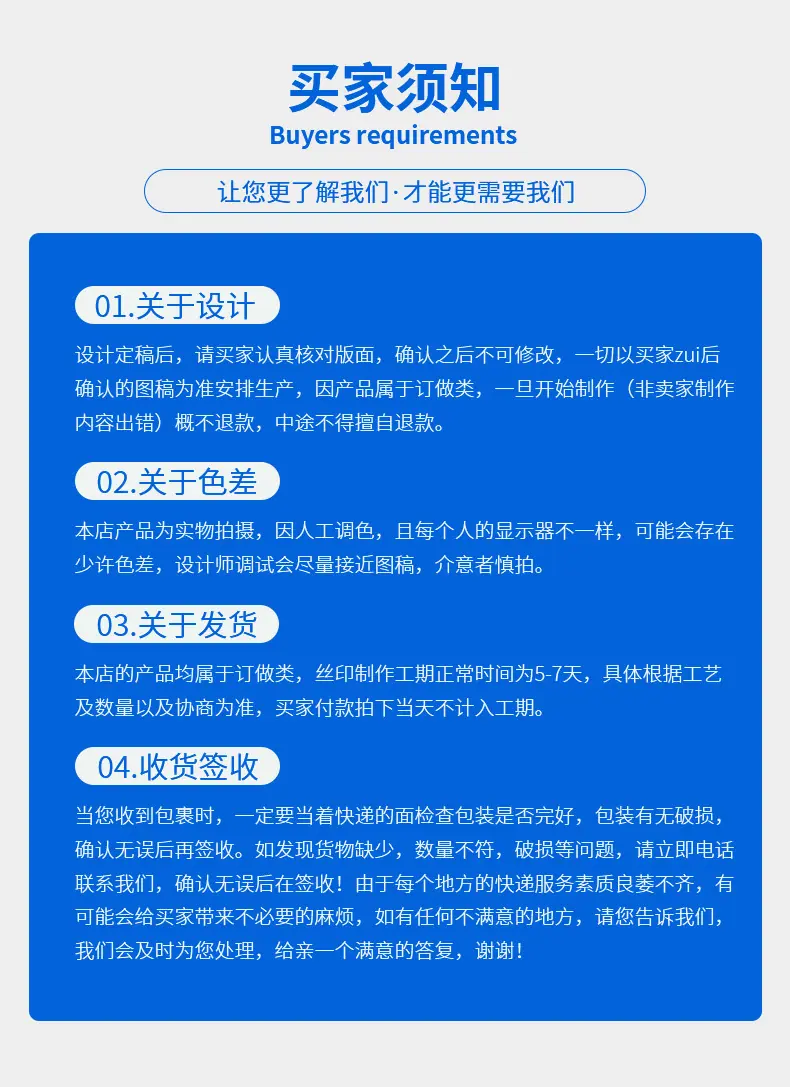 买家须知
Buyers requirements

让您更了解我们·才能更需要我们

01.关于设计

设计定稿后，请买家认真核对版面，确认之后不可修改，一切以买家zui后确认的图稿为准安排生产，因产品属于订做类，一旦开始制作（非卖家制作内容出错）概不退款，中途不得擅自退款。

02.关于色差

本店产品为实物拍摄，因人工调色，且每个人的显示器不一样，可能会存在少许色差，设计师调试会尽量接近图稿，介意者慎拍。

03.关于发货

本店的产品均属于订做类，丝印制作工期正常时间为5-7天，具体根据工艺及数量以及协商为准，买家付款拍下当天不计入工期。

04.收货签收

当您收到包裹时，一定要当着快递的面检查包装是否完好，包装有无破损，确认无误后再签收。如发现货物缺少，数量不符，破损等问题，请立即电话联系我们，确认无误后在签收！由于每个地方的快递服务素质良萎不齐，有可能会给买家带来不必要的麻烦，如有任何不满意的地方，请您告诉我们，我们会及时为您处理，给亲一个满意的答复，谢谢！